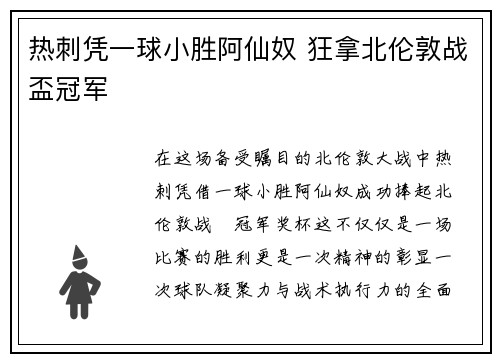 热刺凭一球小胜阿仙奴 狂拿北伦敦战盃冠军

在这场备受瞩目的北伦敦大战中热刺凭借一球小胜阿仙奴成功捧起北伦敦战 冠军奖杯这不仅仅是一场比赛的胜利更是一次精神的彰显一次球队凝聚力与战术执行力的全面